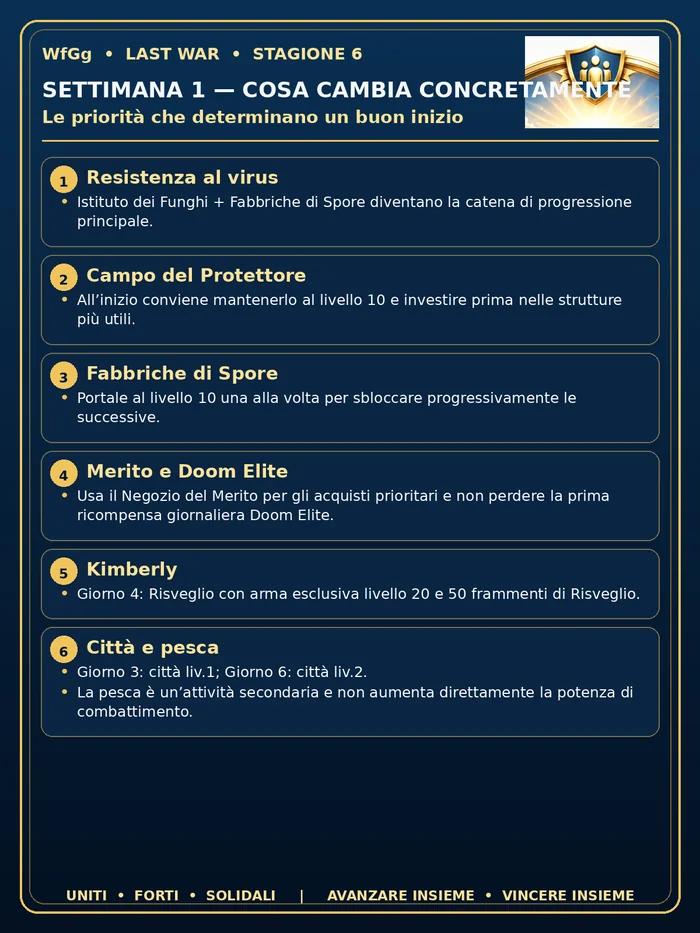 WfGg • LAST WAR • STAGIONE 6

SETTIMANA 1 — COSA CAMBIA CONCRETAMENTE
Le priorità che determinano un buon inizio

1 Resistenza al virus
• Istituto dei Funghi + Fabbriche di Spore diventano la catena di progressione principale.

2 Campo del Protettore
• All'inizio conviene mantenerlo al livello 10 e investire prima nelle strutture più utili.

3 Fabbriche di Spore
• Portale al livello 10 una alla volta per sbloccare progressivamente le successive.

4 Merito e Doom Elite
• Usa il Negozio del Merito per gli acquisti prioritari e non perdere la prima ricompensa giornaliera Doom Elite.

5 Kimberly
• Giorno 4: Risveglio con arma esclusiva livello 20 e 50 frammenti di Risveglio.

6 Città e pesca
• Giorno 3: città liv.1; Giorno 6: città liv.2.
• La pesca è un'attività secondaria e non aumenta direttamente la potenza di combattimento.

UNITI • FORTI • SOLIDALI | AVANZARE INSIEME • VINCERE INSIEME